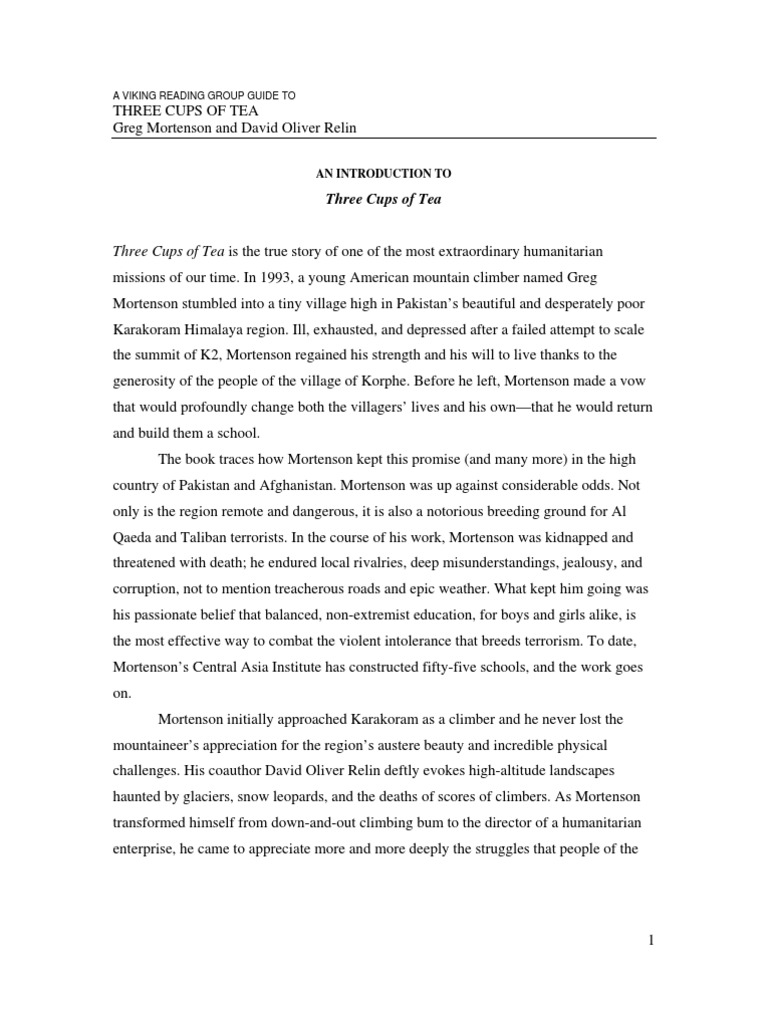 A VIKING READING GROUP GUIDE TO
THREE CUPS OF TEA
Greg Mortenson and David Oliver Relin

AN INTRODUCTION TO
Three Cups of Tea

Three Cups of Tea is the true story of one of the most extraordinary humanitarian missions of our time. In 1993, a young American mountain climber named Greg Mortenson stumbled into a tiny village high in Pakistan's beautiful and desperately poor Karakoram Himalaya region. Ill, exhausted, and depressed after a failed attempt to scale the summit of K2, Mortenson regained his strength and his will to live thanks to the generosity of the people of the village of Korphe. Before he left, Mortenson made a vow that would profoundly change both the villagers' lives and his own—that he would return and build them a school.

The book traces how Mortenson kept this promise (and many more) in the high country of Pakistan and Afghanistan. Mortenson was up against considerable odds. Not only is the region remote and dangerous, it is also a notorious breeding ground for Al Qaeda and Taliban terrorists. In the course of his work, Mortenson was kidnapped and threatened with death; he endured local rivalries, deep misunderstandings, jealousy, and corruption, not to mention treacherous roads and epic weather. What kept him going was his passionate belief that balanced, non-extremist education, for boys and girls alike, is the most effective way to combat the violent intolerance that breeds terrorism. To date, Mortenson's Central Asia Institute has constructed fifty-five schools, and the work goes on.

Mortenson initially approached Karakoram as a climber and he never lost the mountaineer's appreciation for the region's austere beauty and incredible physical challenges. His coauthor David Oliver Relin deftly evokes high-altitude landscapes haunted by glaciers, snow leopards, and the deaths of scores of climbers. As Mortenson transformed himself from down-and-out climbing bum to the director of a humanitarian enterprise, he came to appreciate more and more deeply the struggles that people of the

1